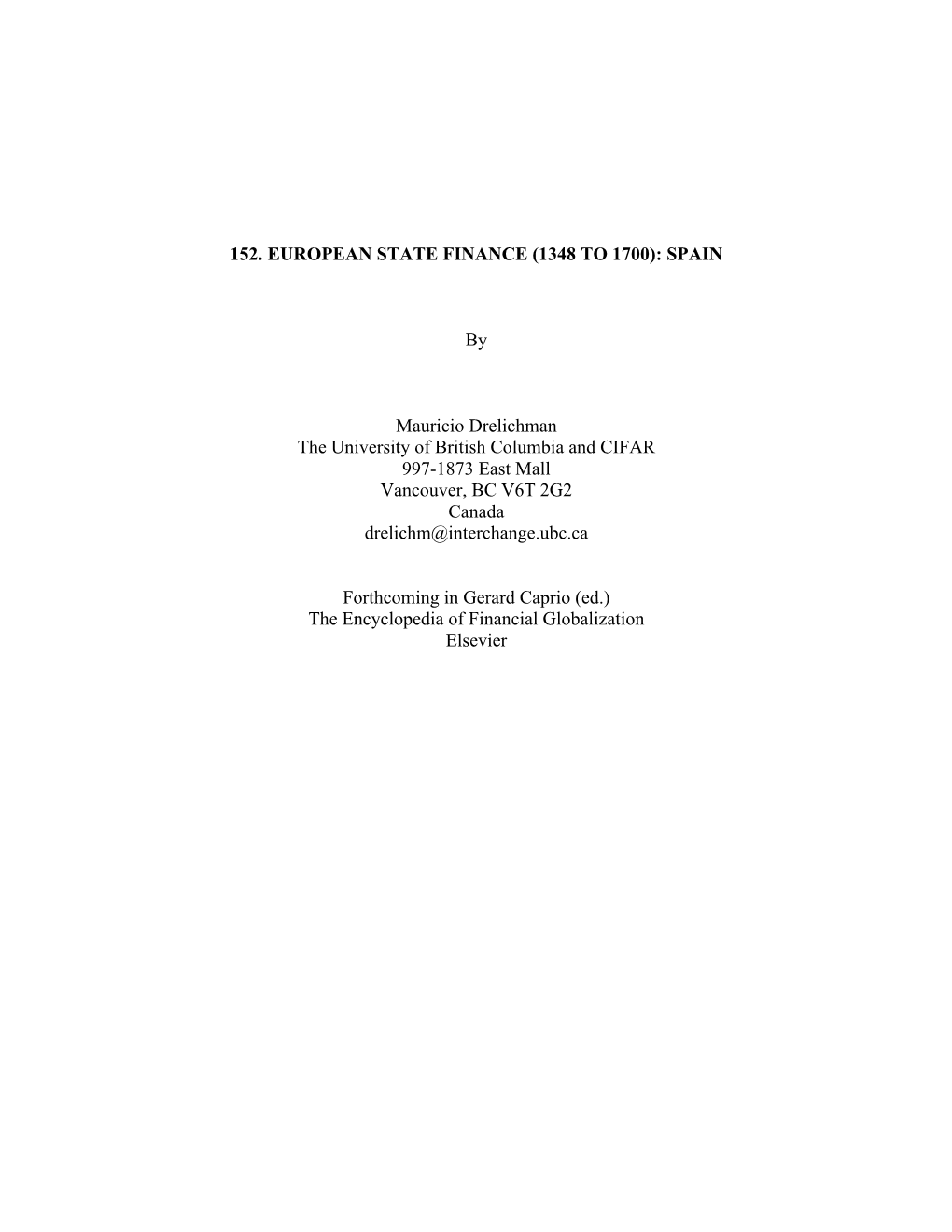 152. EUROPEAN STATE FINANCE (1348 TO 1700): SPAIN

By

Mauricio Drelichman
The University of British Columbia and CIFAR
997-1873 East Mall
Vancouver, BC V6T 2G2
Canada
drelichm@interchange.ubc.ca

Forthcoming in Gerard Caprio (ed.)
The Encyclopedia of Financial Globalization
Elsevier